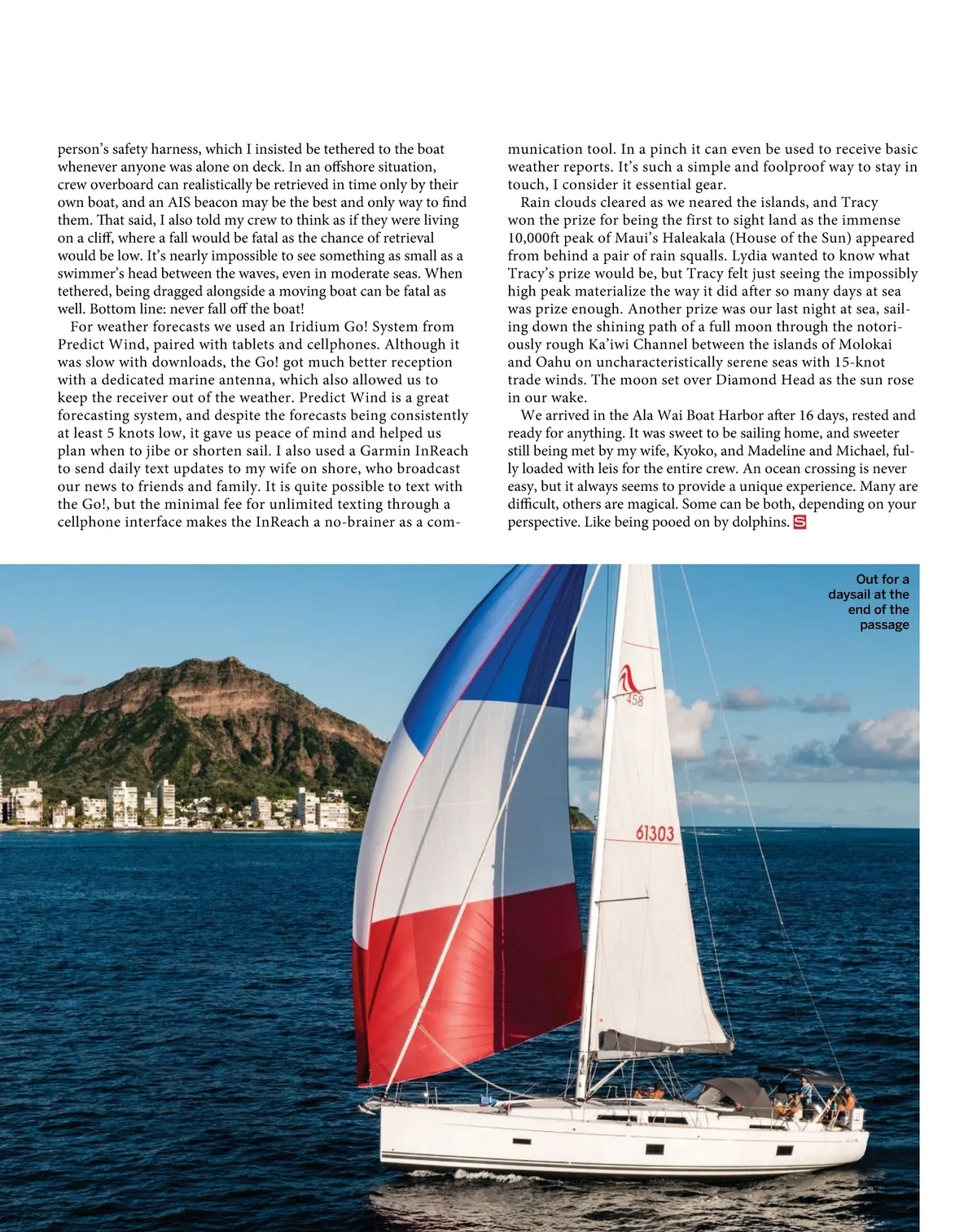 person's safety harness, which I insisted be tethered to the boat whenever anyone was alone on deck. In an offshore situation, crew overboard can realistically be retrieved in time only by their own boat, and an AIS beacon may be the best and only way to find them. That said, I also told my crew to think as if they were living on a cliff, where a fall would be fatal as the chance of retrieval would be low. It's nearly impossible to see something as small as a swimmer's head between the waves, even in moderate seas. When tethered, being dragged alongside a moving boat can be fatal as well. Bottom line: never fall off the boat!

For weather forecasts we used an Iridium Go! System from Predict Wind, paired with tablets and cellphones. Although it was slow with downloads, the Go! got much better reception with a dedicated marine antenna, which also allowed us to keep the receiver out of the weather. Predict Wind is a great forecasting system, and despite the forecasts being consistently at least 5 knots low, it gave us peace of mind and helped us plan when to jibe or shorten sail. I also used a Garmin InReach to send daily text updates to my wife on shore, who broadcast our news to friends and family. It is quite possible to text with the Go!, but the minimal fee for unlimited texting through a cellphone interface makes the InReach a no-brainer as a communication tool. In a pinch it can even be used to receive basic weather reports. It's such a simple and foolproof way to stay in touch, I consider it essential gear.

Rain clouds cleared as we neared the islands, and Tracy won the prize for being the first to sight land as the immense 10,000ft peak of Maui's Haleakala (House of the Sun) appeared from behind a pair of rain squalls. Lydia wanted to know what Tracy's prize would be, but Tracy felt just seeing the impossibly high peak materialize the way it did after so many days at sea was prize enough. Another prize was our last night at sea, sailing down the shining path of a full moon through the notoriously rough Ka'iwi Channel between the islands of Molokai and Oahu on uncharacteristically serene seas with 15-knot trade winds. The moon set over Diamond Head as the sun rose in our wake.

We arrived in the Ala Wai Boat Harbor after 16 days, rested and ready for anything. It was sweet to be sailing home, and sweeter still being met by my wife, Kyoko, and Madeline and Michael, fully loaded with leis for the entire crew. An ocean crossing is never easy, but it always seems to provide a unique experience. Many are difficult, others are magical. Some can be both, depending on your perspective. Like being pooed on by dolphins. S

Out for a daysail at the end of the passage

458

61303